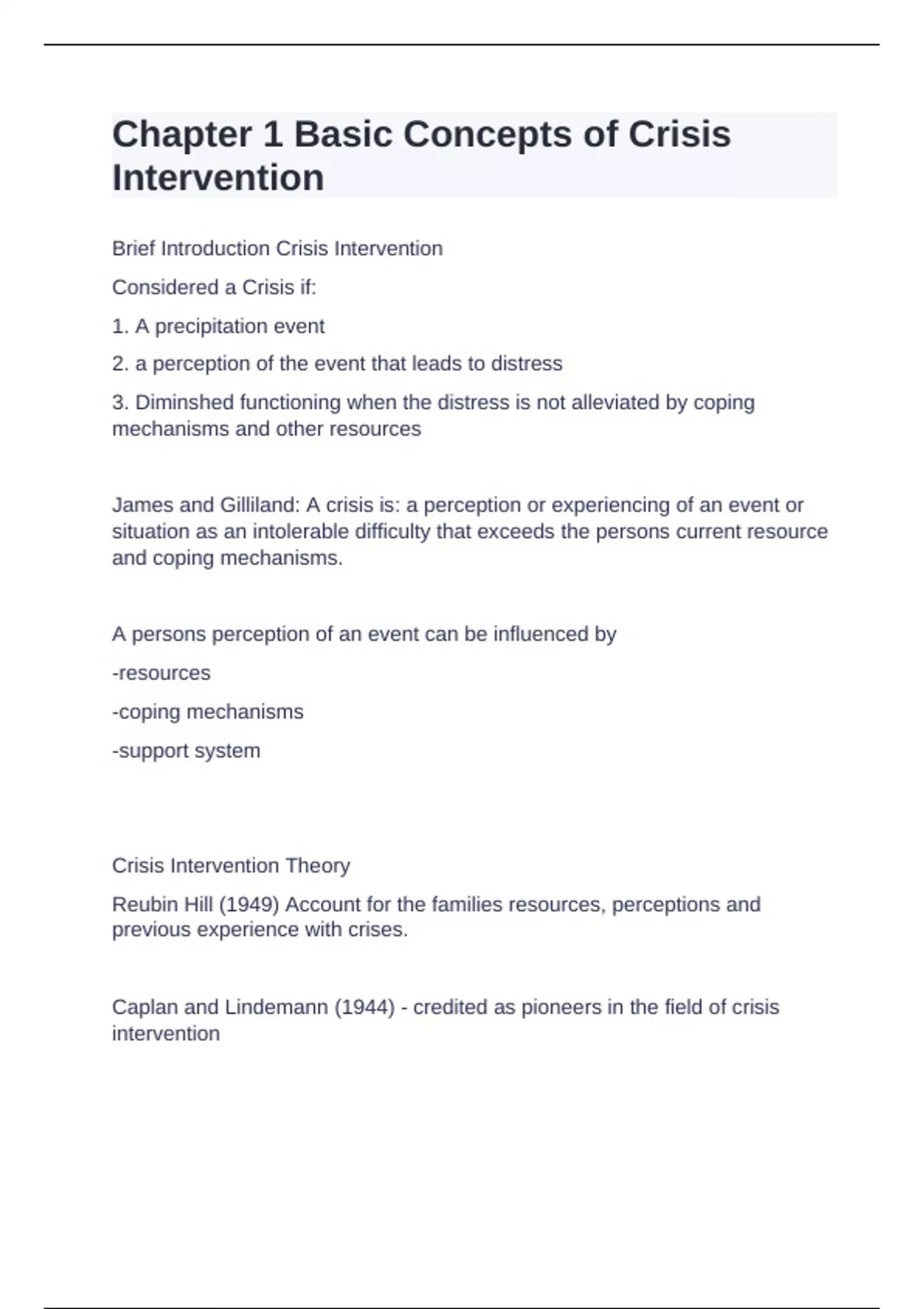 Chapter 1 Basic Concepts of Crisis Intervention

Brief Introduction Crisis Intervention

Considered a Crisis if:

1. A precipitation event

2. a perception of the event that leads to distress

3. Diminshed functioning when the distress is not alleviated by coping mechanisms and other resources

James and Gilliland: A crisis is: a perception or experiencing of an event or situation as an intolerable difficulty that exceeds the persons current resource and coping mechanisms.

A persons perception of an event can be influenced by

-resources

-coping mechanisms

-support system

Crisis Intervention Theory

Reubin Hill (1949) Account for the families resources, perceptions and previous experience with crises.

Caplan and Lindemann (1944) - credited as pioneers in the field of crisis intervention